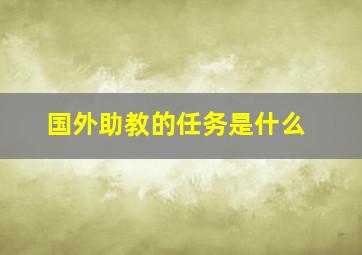 国外助教的任务是什么